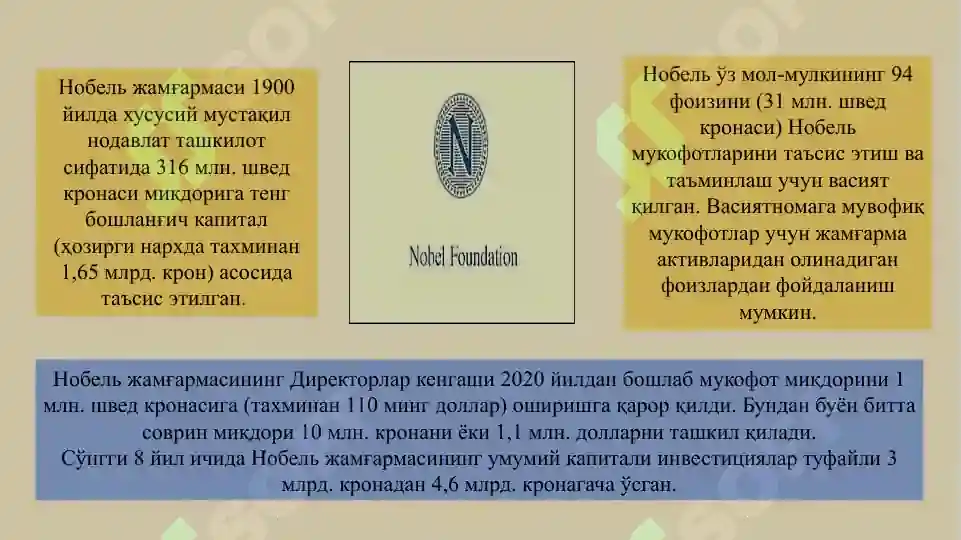 Нобель жамғармаси 1900 йилда хусусий мустақил нодавлат ташкилот сифатида 316 млн. швед кронаси миқдорига тенг бошланғич капитал (ҳозирги нархда тахминан 1,65 млрд. крон) асосида таъсис этилган.

N

Nobel Foundation

Нобель ўз мол-мулкининг 94 фоизини (31 млн. швед кронаси) Нобель мукофотларини таъсис этиш ва таъминлаш учун васият қилган. Васиятномага мувофиқ мукофотлар учун жамғарма активларидан олинадиган фоизлардан фойдаланиш мумкин.

Нобель жамғармасининг Директорлар кенгаши 2020 йилдан бошлаб мукофот миқдорини 1 млн. швед кронасига (тахминан 110 минг доллар) оширишга қарор қилди. Бундан буён битта соврин миқдори 10 млн. кронани ёки 1,1 млн. долларни ташкил қилади.
Сўнгги 8 йил ичида Нобель жамғармасининг умумий капитали инвестициялар туфайли 3 млрд. кронадан 4,6 млрд. кронагача ўсган.